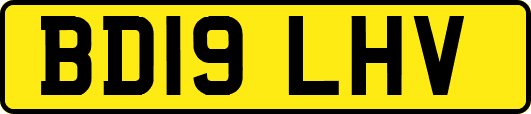 BD19 LHV